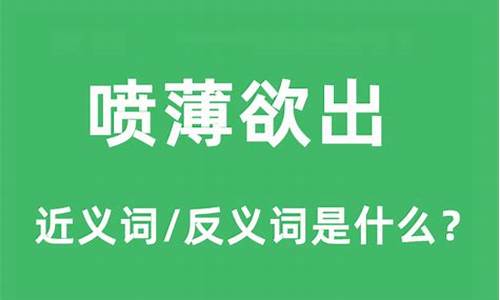 喷薄欲出

近义词/反义词是什么？